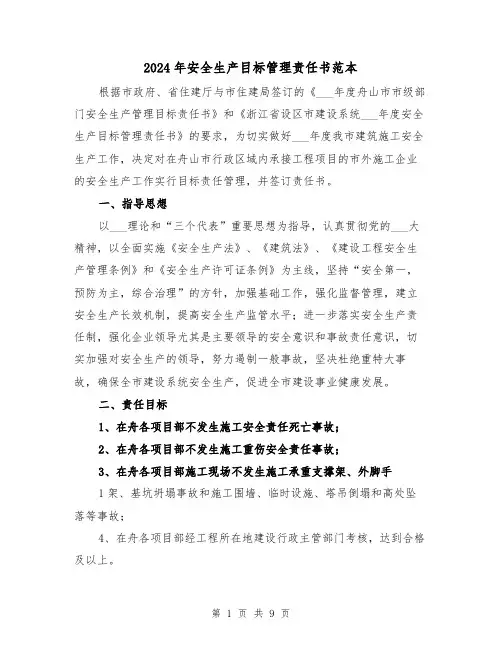 2024年安全生产目标管理责任书范本

根据市政府、省住建厅与市住建局签订的《___年度舟山市市级部门安全生产管理目标责任书》和《浙江省设区市建设系统___年度安全生产目标管理责任书》的要求，为切实做好___年度我市建筑施工安全生产工作，决定对在舟山市行政区域内承接工程项目的市外施工企业的安全生产工作实行目标责任管理，并签订责任书。

一、指导思想

以___理论和“三个代表”重要思想为指导，认真贯彻党的___大精神，以全面实施《安全生产法》、《建筑法》、《建设工程安全生产管理条例》和《安全生产许可证条例》为主线，坚持“安全第一，预防为主，综合治理”的方针，加强基础工作，强化监督管理，建立安全生产长效机制，提高安全生产监管水平；进一步落实安全生产责任制，强化企业领导尤其是主要领导的安全意识和事故责任意识，切实加强对安全生产的领导，努力遏制一般事故，坚决杜绝重特大事故，确保全市建设系统安全生产，促进全市建设事业健康发展。

二、责任目标

1、在舟各项目部不发生施工安全责任死亡事故；

2、在舟各项目部不发生施工重伤安全责任事故；

3、在舟各项目部施工现场不发生施工承重支撑架、外脚手

1架、基坑坍塌事故和施工围墙、临时设施、塔吊倒塌和高处坠落等事故；

4、在舟各项目部经工程所在地建设行政主管部门考核，达到合格及以上。

第 1 页 共 9 页